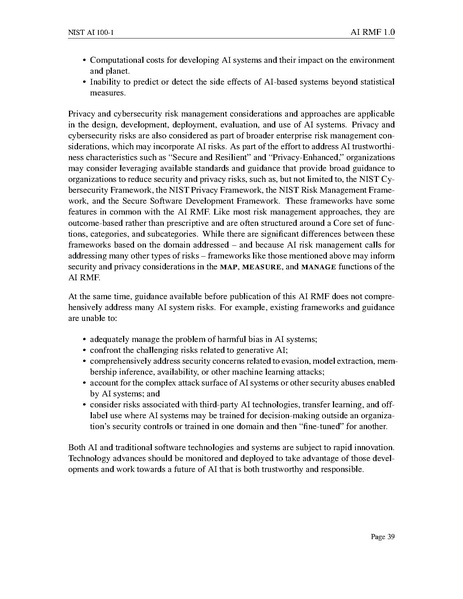 NIST AI 100-1 AI RMF 1.0

• Computational costs for developing AI systems and their impact on the environment and planet.
• Inability to predict or detect the side effects of AI-based systems beyond statistical measures.

Privacy and cybersecurity risk management considerations and approaches are applicable in the design, development, deployment, evaluation, and use of AI systems. Privacy and cybersecurity risks are also considered as part of broader enterprise risk management considerations, which may incorporate AI risks. As part of the effort to address AI trustworthiness characteristics such as "Secure and Resilient" and "Privacy-Enhanced," organizations may consider leveraging available standards and guidance that provide broad guidance to organizations to reduce security and privacy risks, such as, but not limited to, the NIST Cybersecurity Framework, the NIST Privacy Framework, the NIST Risk Management Framework, and the Secure Software Development Framework. These frameworks have some features in common with the AI RMF. Like most risk management approaches, they are outcome-based rather than prescriptive and are often structured around a Core set of functions, categories, and subcategories. While there are significant differences between these frameworks based on the domain addressed – and because AI risk management calls for addressing many other types of risks – frameworks like those mentioned above may inform security and privacy considerations in the MAP, MEASURE, and MANAGE functions of the AI RMF.

At the same time, guidance available before publication of this AI RMF does not comprehensively address many AI system risks. For example, existing frameworks and guidance are unable to:

• adequately manage the problem of harmful bias in AI systems;
• confront the challenging risks related to generative AI;
• comprehensively address security concerns related to evasion, model extraction, membership inference, availability, or other machine learning attacks;
• account for the complex attack surface of AI systems or other security abuses enabled by AI systems; and
• consider risks associated with third-party AI technologies, transfer learning, and off-label use where AI systems may be trained for decision-making outside an organization's security controls or trained in one domain and then "fine-tuned" for another.

Both AI and traditional software technologies and systems are subject to rapid innovation. Technology advances should be monitored and deployed to take advantage of those developments and work towards a future of AI that is both trustworthy and responsible.

Page 39